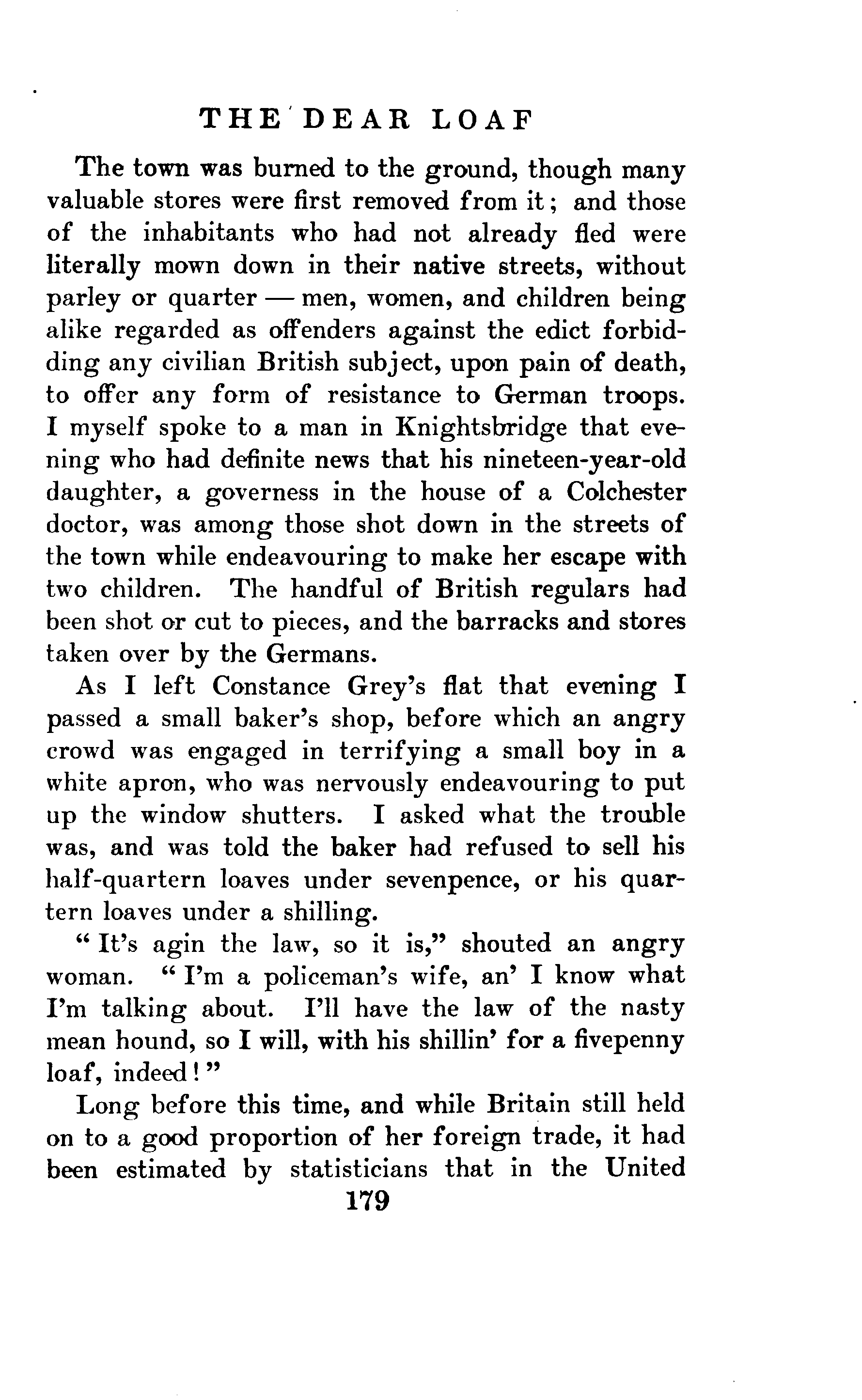 THE DEAR LOAF

The town was burned to the ground, though many valuable stores were first removed from it; and those of the inhabitants who had not already fled were literally mown down in their native streets, without parley or quarter — men, women, and children being alike regarded as offenders against the edict forbidding any civilian British subject, upon pain of death, to offer any form of resistance to German troops. I myself spoke to a man in Knightsbridge that evening who had definite news that his nineteen-year-old daughter, a governess in the house of a Colchester doctor, was among those shot down in the streets of the town while endeavouring to make her escape with two children. The handful of British regulars had been shot or cut to pieces, and the barracks and stores taken over by the Germans.

As I left Constance Grey's flat that evening I passed a small baker's shop, before which an angry crowd was engaged in terrifying a small boy in a white apron, who was nervously endeavouring to put up the window shutters. I asked what the trouble was, and was told the baker had refused to sell his half-quartern loaves under sevenpence, or his quartern loaves under a shilling.

"It's agin the law, so it is," shouted an angry woman. "I'm a policeman's wife, an' I know what I'm talking about. I'll have the law of the nasty mean hound, so I will, with his shillin' for a fivepenny loaf, indeed!"

Long before this time, and while Britain still held on to a good proportion of her foreign trade, it had been estimated by statisticians that in the United

179